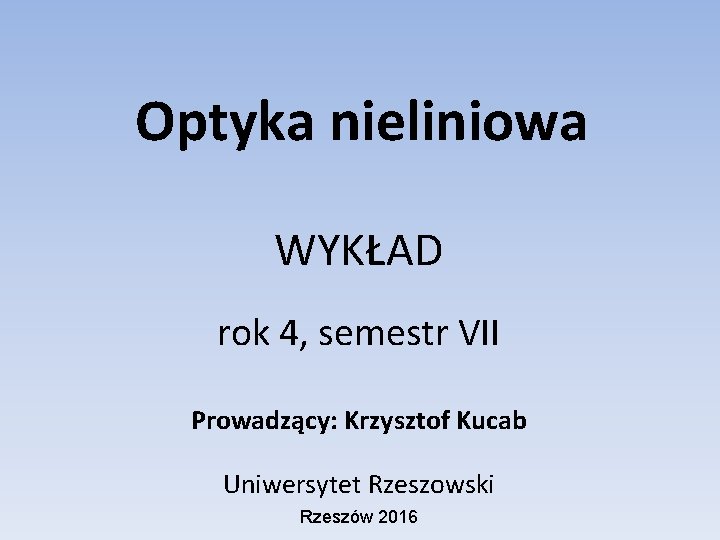 Optyka nieliniowa

WYKŁAD

rok 4, semestr VII

Prowadzący: Krzysztof Kucab

Uniwersytet Rzeszowski

Rzeszów 2016